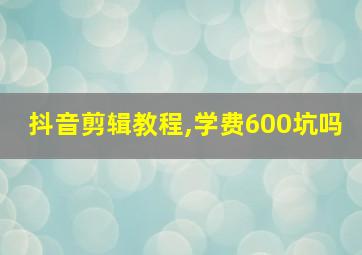 抖音剪辑教程,学费600坑吗